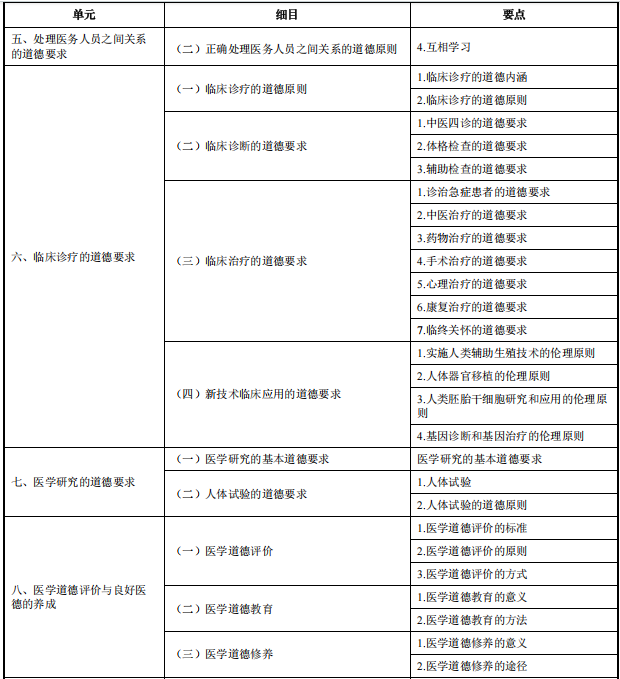 | 单元 | 细目 | 要点 |
|---|---|---|
| 五、处理医务人员之间关系的道德要求 | （二）正确处理医务人员之间关系的道德原则 | 4.互相学习 |
| 六、临床诊疗的道德要求 | （一）临床诊疗的道德原则 | 1.临床诊疗的道德内涵 |
|  |  | 2.临床诊疗的道德原则 |
|  | （二）临床诊断的道德要求 | 1.中医四诊的道德要求 |
|  |  | 2.体格检查的道德要求 |
|  |  | 3.辅助检查的道德要求 |
|  | （三）临床治疗的道德要求 | 1.诊治急症患者的道德要求 |
|  |  | 2.中医治疗的道德要求 |
|  |  | 3.药物治疗的道德要求 |
|  |  | 4.手术治疗的道德要求 |
|  |  | 5.心理治疗的道德要求 |
|  |  | 6.康复治疗的道德要求 |
|  |  | 7.临终关怀的道德要求 |
|  | （四）新技术临床应用的道德要求 | 1.实施人类辅助生殖技术的伦理原则 |
|  |  | 2.人体器官移植的伦理原则 |
|  |  | 3.人类胚胎干细胞研究和应用的伦理原则 |
|  |  | 4.基因诊断和基因治疗的伦理原则 |
| 七、医学研究的道德要求 | （一）医学研究的基本道德要求 | 医学研究的基本道德要求 |
|  | （二）人体试验的道德要求 | 1.人体试验 |
|  |  | 2.人体试验的道德原则 |
| 八、医学道德评价与良好医德的养成 | （一）医学道德评价 | 1.医学道德评价的标准 |
|  |  | 2.医学道德评价的原则 |
|  |  | 3.医学道德评价的方式 |
|  | （二）医学道德教育 | 1.医学道德教育的意义 |
|  |  | 2.医学道德教育的方法 |
|  | （三）医学道德修养 | 1.医学道德修养的意义 |
|  |  | 2.医学道德修养的途径 |